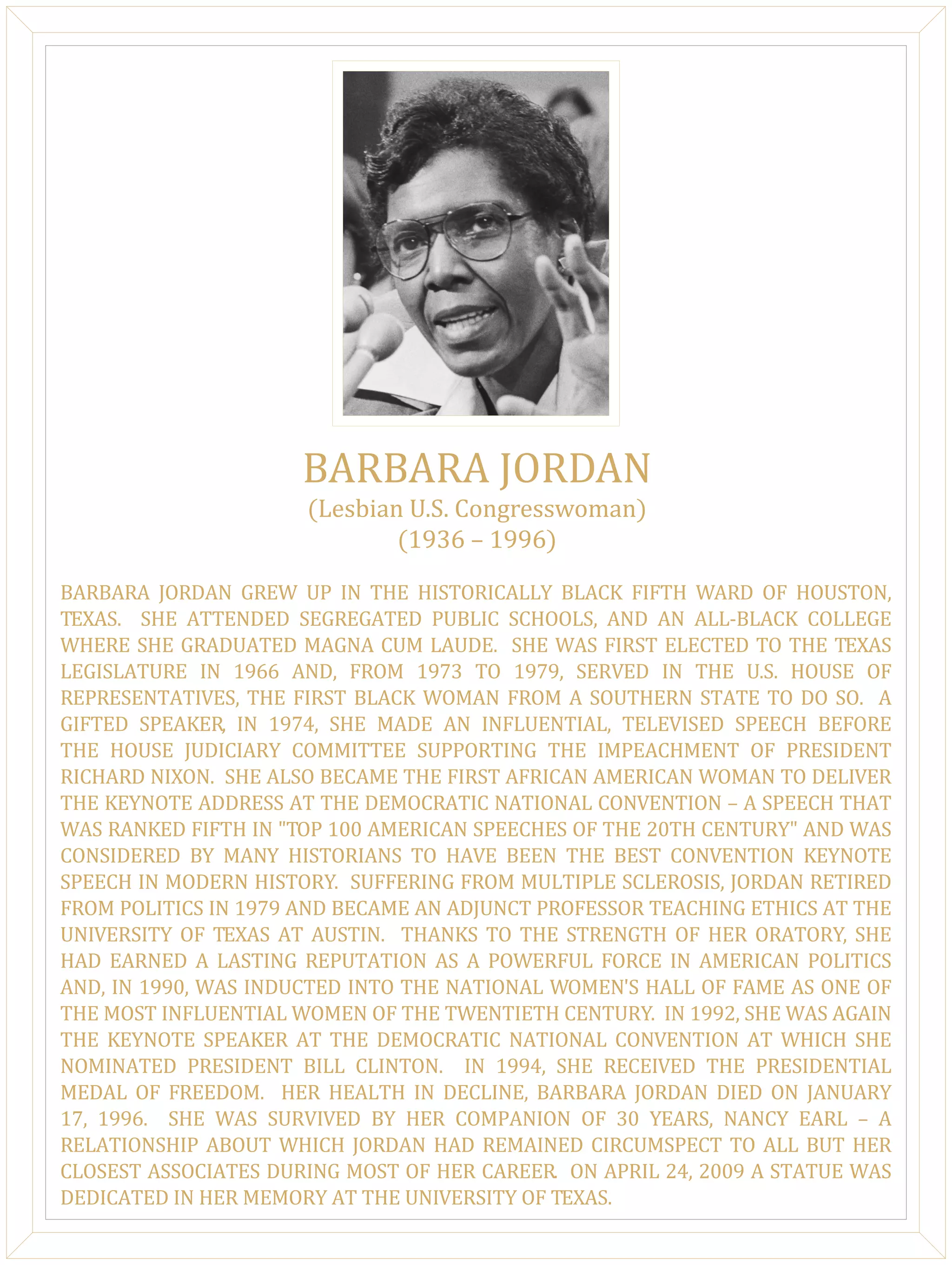 BARBARA JORDAN
(Lesbian U.S. Congresswoman)
(1936 – 1996)

BARBARA JORDAN GREW UP IN THE HISTORICALLY BLACK FIFTH WARD OF HOUSTON, TEXAS. SHE ATTENDED SEGREGATED PUBLIC SCHOOLS, AND AN ALL-BLACK COLLEGE WHERE SHE GRADUATED MAGNA CUM LAUDE. SHE WAS FIRST ELECTED TO THE TEXAS LEGISLATURE IN 1966 AND, FROM 1973 TO 1979, SERVED IN THE U.S. HOUSE OF REPRESENTATIVES, THE FIRST BLACK WOMAN FROM A SOUTHERN STATE TO DO SO. A GIFTED SPEAKER, IN 1974, SHE MADE AN INFLUENTIAL, TELEVISED SPEECH BEFORE THE HOUSE JUDICIARY COMMITTEE SUPPORTING THE IMPEACHMENT OF PRESIDENT RICHARD NIXON. SHE ALSO BECAME THE FIRST AFRICAN AMERICAN WOMAN TO DELIVER THE KEYNOTE ADDRESS AT THE DEMOCRATIC NATIONAL CONVENTION – A SPEECH THAT WAS RANKED FIFTH IN "TOP 100 AMERICAN SPEECHES OF THE 20TH CENTURY" AND WAS CONSIDERED BY MANY HISTORIANS TO HAVE BEEN THE BEST CONVENTION KEYNOTE SPEECH IN MODERN HISTORY. SUFFERING FROM MULTIPLE SCLEROSIS, JORDAN RETIRED FROM POLITICS IN 1979 AND BECAME AN ADJUNCT PROFESSOR TEACHING ETHICS AT THE UNIVERSITY OF TEXAS AT AUSTIN. THANKS TO THE STRENGTH OF HER ORATORY, SHE HAD EARNED A LASTING REPUTATION AS A POWERFUL FORCE IN AMERICAN POLITICS AND, IN 1990, WAS INDUCTED INTO THE NATIONAL WOMEN'S HALL OF FAME AS ONE OF THE MOST INFLUENTIAL WOMEN OF THE TWENTIETH CENTURY. IN 1992, SHE WAS AGAIN THE KEYNOTE SPEAKER AT THE DEMOCRATIC NATIONAL CONVENTION AT WHICH SHE NOMINATED PRESIDENT BILL CLINTON. IN 1994, SHE RECEIVED THE PRESIDENTIAL MEDAL OF FREEDOM. HER HEALTH IN DECLINE, BARBARA JORDAN DIED ON JANUARY 17, 1996. SHE WAS SURVIVED BY HER COMPANION OF 30 YEARS, NANCY EARL – A RELATIONSHIP ABOUT WHICH JORDAN HAD REMAINED CIRCUMSPECT TO ALL BUT HER CLOSEST ASSOCIATES DURING MOST OF HER CAREER. ON APRIL 24, 2009 A STATUE WAS DEDICATED IN HER MEMORY AT THE UNIVERSITY OF TEXAS.